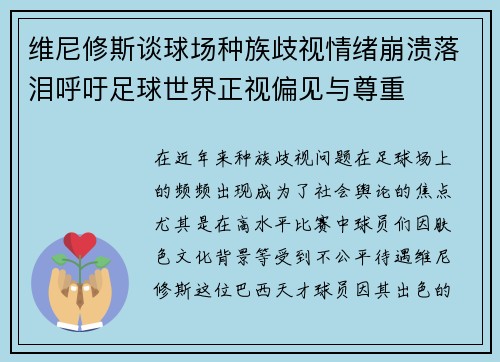 维尼修斯谈球场种族歧视情绪崩溃落泪呼吁足球世界正视偏见与尊重

在近年来种族歧视问题在足球场上的频频出现成为了社会舆论的焦点尤其是在高水平比赛中球员们因肤色文化背景等受到不公平待遇维尼修斯这位巴西天才球员因其出色的